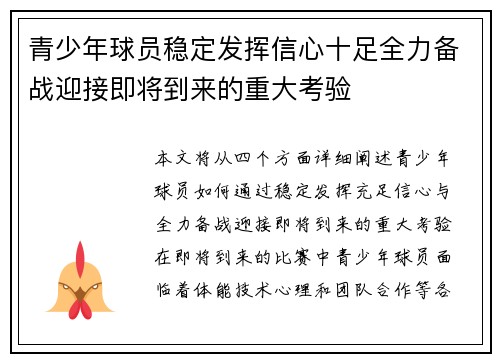 青少年球员稳定发挥信心十足全力备战迎接即将到来的重大考验

本文将从四个方面详细阐述青少年球员如何通过稳定发挥充足信心与全力备战迎接即将到来的重大考验在即将到来的比赛中青少年球员面临着体能技术心理和团队合作等各